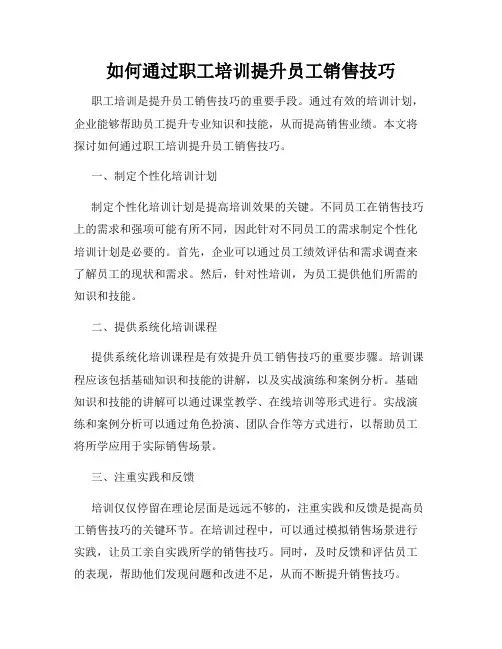 如何通过职工培训提升员工销售技巧

职工培训是提升员工销售技巧的重要手段。通过有效的培训计划，企业能够帮助员工提升专业知识和技能，从而提高销售业绩。本文将探讨如何通过职工培训提升员工销售技巧。

一、制定个性化培训计划

制定个性化培训计划是提高培训效果的关键。不同员工在销售技巧上的需求和强项可能有所不同，因此针对不同员工的需求制定个性化培训计划是必要的。首先，企业可以通过员工绩效评估和需求调查来了解员工的现状和需求。然后，针对性培训，为员工提供他们所需的知识和技能。

二、提供系统化培训课程

提供系统化培训课程是有效提升员工销售技巧的重要步骤。培训课程应该包括基础知识和技能的讲解，以及实战演练和案例分析。基础知识和技能的讲解可以通过课堂教学、在线培训等形式进行。实战演练和案例分析可以通过角色扮演、团队合作等方式进行，以帮助员工将所学应用于实际销售场景。

三、注重实践和反馈

培训仅仅停留在理论层面是远远不够的，注重实践和反馈是提高员工销售技巧的关键环节。在培训过程中，可以通过模拟销售场景进行实践，让员工亲自实践所学的销售技巧。同时，及时反馈和评估员工的表现，帮助他们发现问题和改进不足，从而不断提升销售技巧。